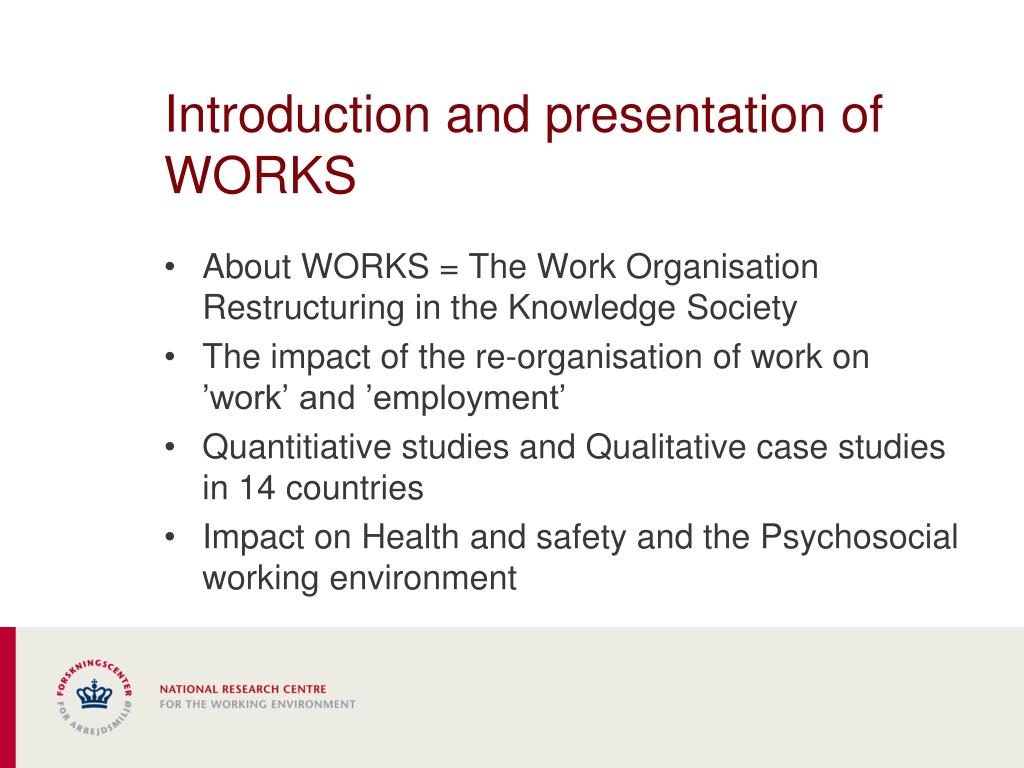 Introduction and presentation of WORKS

• About WORKS = The Work Organisation Restructuring in the Knowledge Society
• The impact of the re-organisation of work on ’work’ and ’employment’
• Quantitiative studies and Qualitative case studies in 14 countries
• Impact on Health and safety and the Psychosocial working environment

FORSKNINGSCENTER FOR ARBEJDSMILJØ

NATIONAL RESEARCH CENTRE
FOR THE WORKING ENVIRONMENT